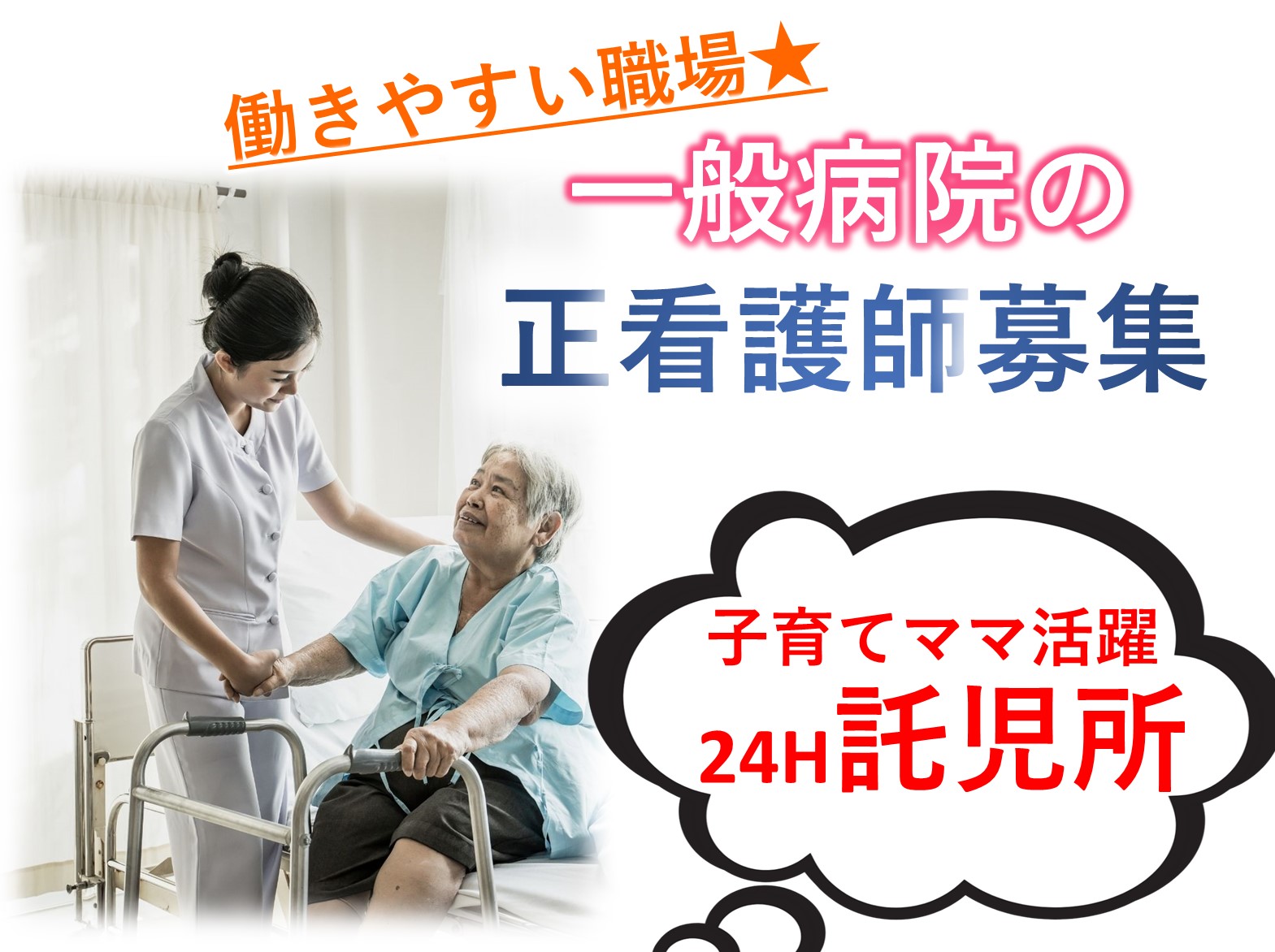 働きやすい職場★

一般病院の

正看護師募集

子育てママ活躍

24H託児所